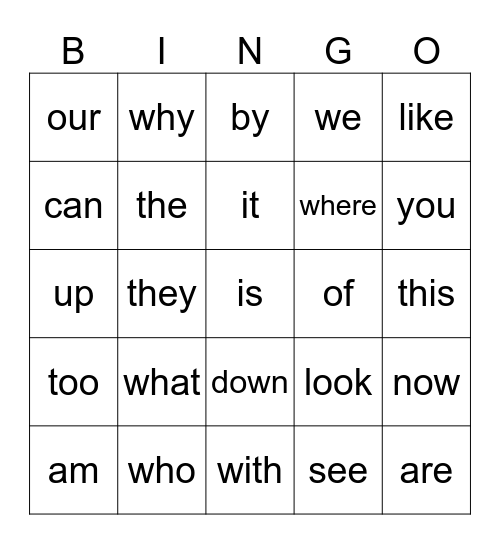 | B | I | N | G | O |
|---|---|---|---|---|
| our | why | by | we | like |
| can | the | it | where | you |
| up | they | is | of | this |
| too | what | down | look | now |
| am | who | with | see | are |